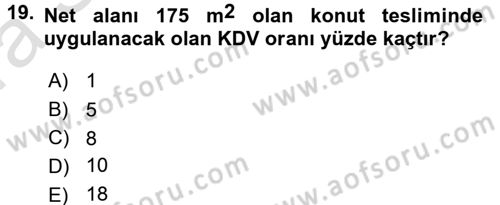 19. Net alanı 175 $m^2$ olan konut tesliminde uygulanacak olan KDV oranı yüzde kaçtır?

A) 1
B) 5
C) 8
D) 10
E) 18

www.aofsoru.com
www.aofsoru.com
www.aofsoru.com
www.aofsoru.com